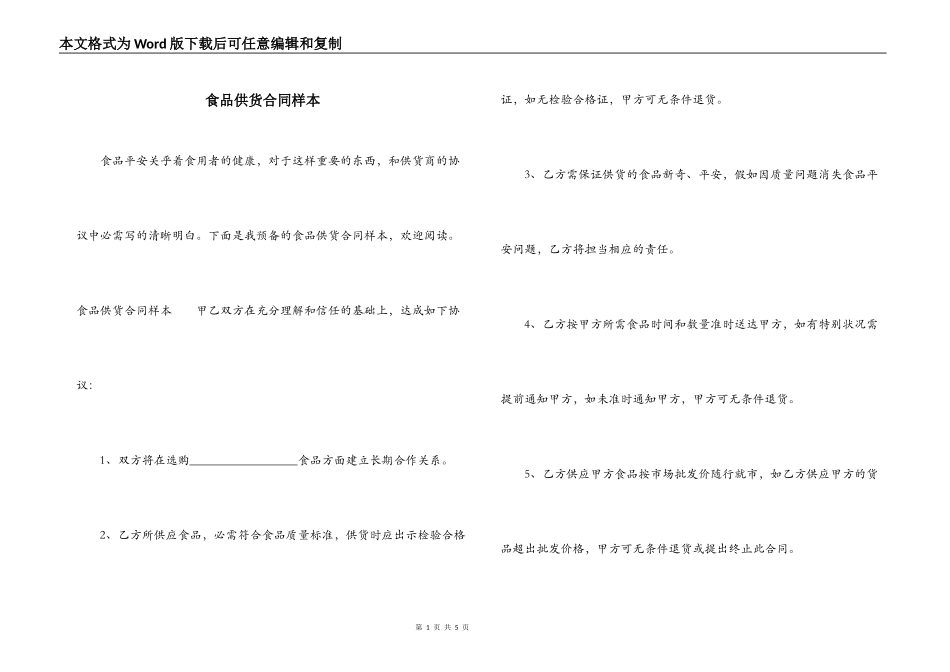 本文格式为Word版下载后可任意编辑和复制

食品供货合同样本

食品平安关乎着食用者的健康，对于这样重要的东西，和供货商的协议中必需写的清晰明白。下面是我预备的食品供货合同样本，欢迎阅读。

食品供货合同样本　　甲乙双方在充分理解和信任的基础上，达成如下协议：

1、双方将在选购__________________食品方面建立长期合作关系。

2、乙方所供应食品，必需符合食品质量标准，供货时应出示检验合格证，如无检验合格证，甲方可无条件退货。

3、乙方需保证供货的食品新奇、平安，假如因质量问题消失食品平安问题，乙方将担当相应的责任。

4、乙方按甲方所需食品时间和数量准时送达甲方，如有特别状况需提前通知甲方，如未准时通知甲方，甲方可无条件退货。

5、乙方供应甲方食品按市场批发价随行就市，如乙方供应甲方的货品超出批发价格，甲方可无条件退货或提出终止此合同。

第 1 页 共 5 页